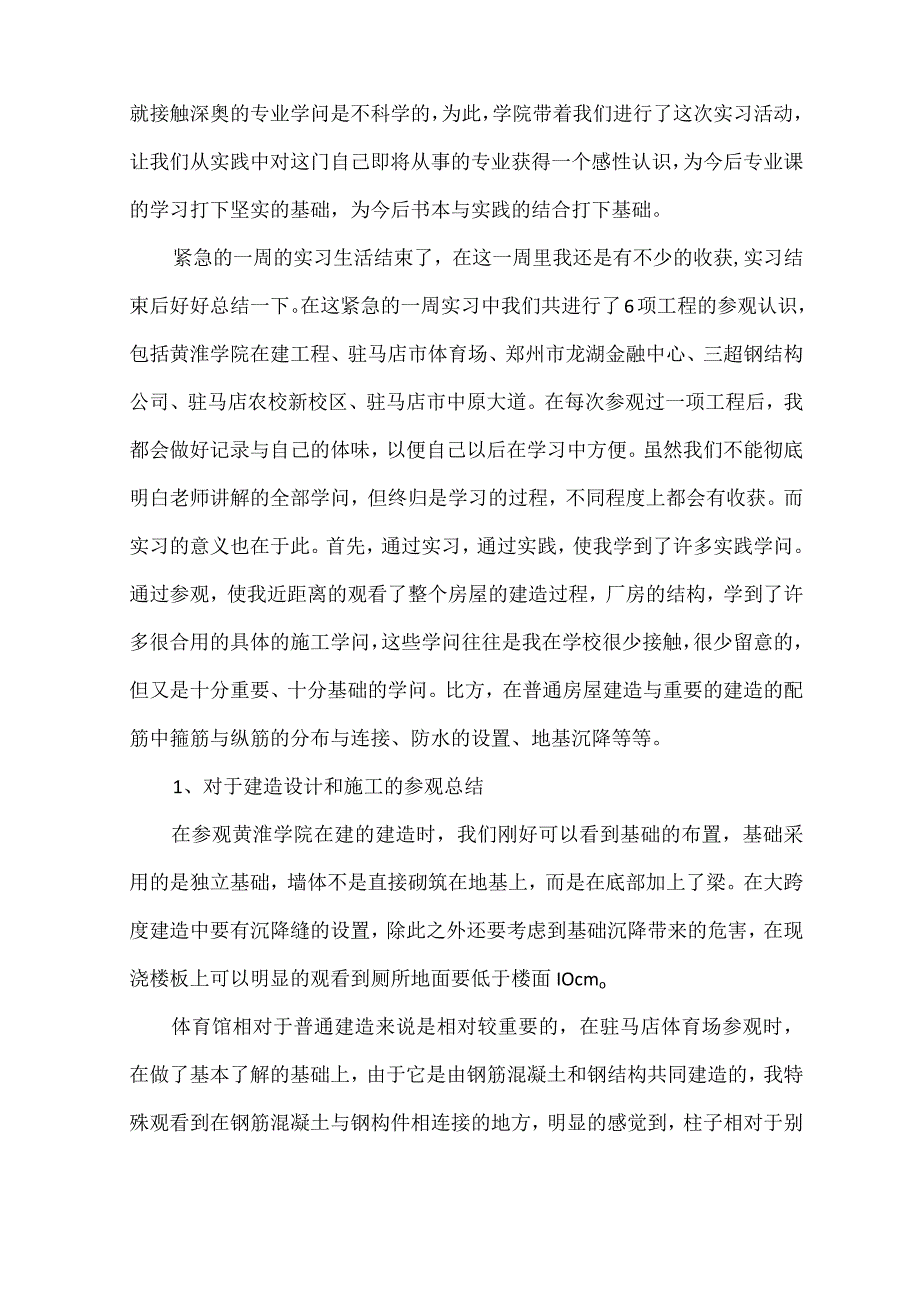 就接触深奥的专业学问是不科学的，为此，学院带着我们进行了这次实习活动，让我们从实践中对这门自己即将从事的专业获得一个感性认识，为今后专业课的学习打下坚实的基础，为今后书本与实践的结合打下基础。

紧急的一周的实习生活结束了，在这一周里我还是有不少的收获,实习结束后好好总结一下。在这紧急的一周实习中我们共进行了6项工程的参观认识，包括黄淮学院在建工程、驻马店市体育场、郑州市龙湖金融中心、三超钢结构公司、驻马店农校新校区、驻马店市中原大道。在每次参观过一项工程后，我都会做好记录与自己的体味，以便自己以后在学习中方便。虽然我们不能彻底明白老师讲解的全部学问，但终归是学习的过程，不同程度上都会有收获。而实习的意义也在于此。首先，通过实习，通过实践，使我学到了许多实践学问。通过参观，使我近距离的观看了整个房屋的建造过程，厂房的结构，学到了许多很合用的具体的施工学问，这些学问往往是我在学校很少接触，很少留意的，但又是十分重要、十分基础的学问。比方，在普通房屋建造与重要的建造的配筋中箍筋与纵筋的分布与连接、防水的设置、地基沉降等等。

1、对于建造设计和施工的参观总结

在参观黄淮学院在建的建造时，我们刚好可以看到基础的布置，基础采用的是独立基础，墙体不是直接砌筑在地基上，而是在底部加上了梁。在大跨度建造中要有沉降缝的设置，除此之外还要考虑到基础沉降带来的危害，在现浇楼板上可以明显的观看到厕所地面要低于楼面IOcm。

体育馆相对于普通建造来说是相对较重要的，在驻马店体育场参观时，在做了基本了解的基础上，由于它是由钢筋混凝土和钢结构共同建造的，我特殊观看到在钢筋混凝土与钢构件相连接的地方，明显的感觉到，柱子相对于别